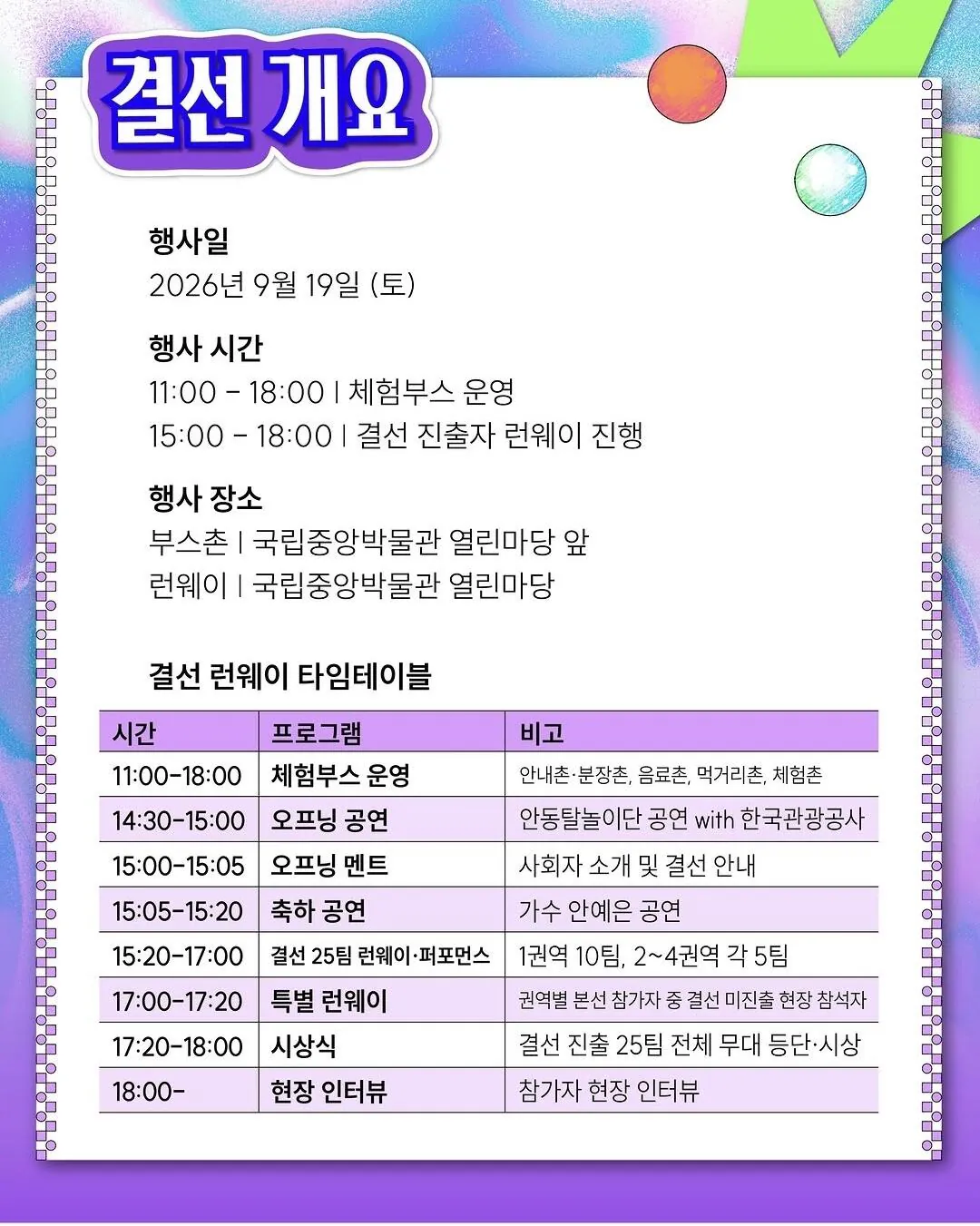 결선 개요

행사일
2026년 9월 19일 (토)

행사 시간
11:00 - 18:00 | 체험부스 운영
15:00 - 18:00 | 결선 진출자 런웨이 진행

행사 장소
부스촌 | 국립중앙박물관 열린마당 앞
런웨이 | 국립중앙박물관 열린마당

결선 런웨이 타임테이블

| 시간 | 프로그램 | 비고 |
|---|---|---|
| 11:00-18:00 | 체험부스 운영 | 안내촌·분장촌, 음료촌, 먹거리촌, 체험촌 |
| 14:30-15:00 | 오프닝 공연 | 안동탈놀이단 공연 with 한국관광공사 |
| 15:00-15:05 | 오프닝 멘트 | 사회자 소개 및 결선 안내 |
| 15:05-15:20 | 축하 공연 | 가수 안예은 공연 |
| 15:20-17:00 | 결선 25팀 런웨이·퍼포먼스 | 1권역 10팀, 2~4권역 각 5팀 |
| 17:00-17:20 | 특별 런웨이 | 권역별 본선 참가자 중 결선 미진출 현장 참석자 |
| 17:20-18:00 | 시상식 | 결선 진출 25팀 전체 무대 등단·시상 |
| 18:00- | 현장 인터뷰 | 참가자 현장 인터뷰 |